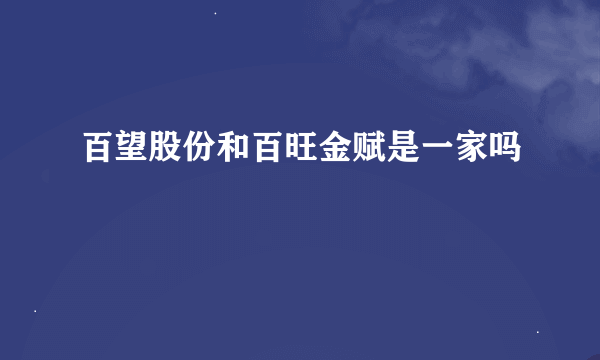 百望股份和百旺金赋是一家吗